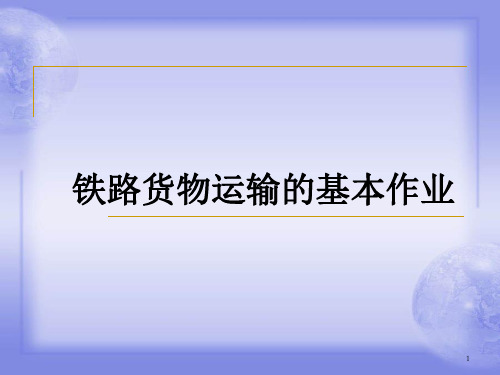 铁路货物运输的基本作业

1